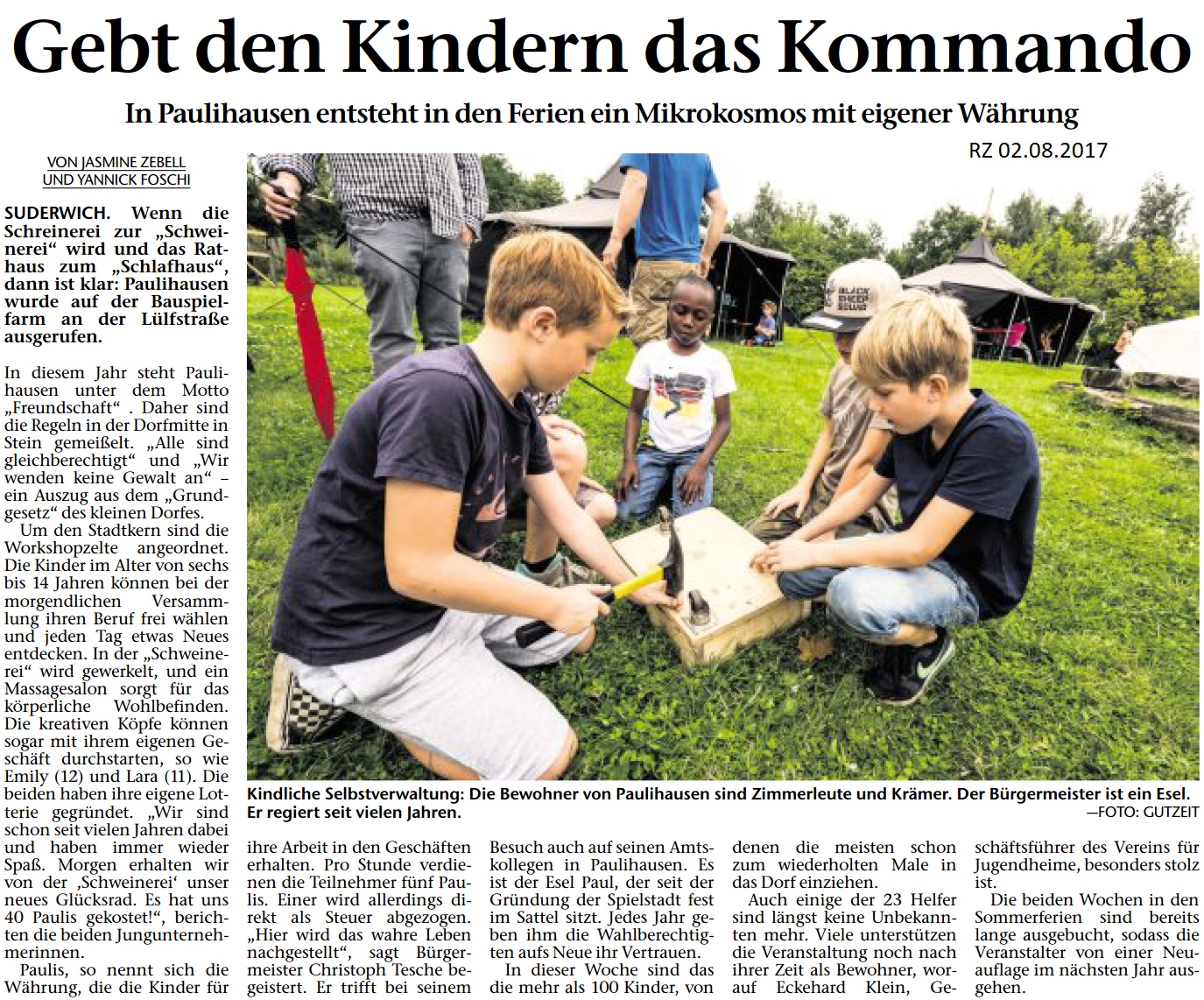 Gebt den Kindern das Kommando

In Paulihausen entsteht in den Ferien ein Mikrokosmos mit eigener Währung

RZ 02.08.2017

VON JASMINE ZEBELL UND YANNICK FOSCHI

SUDERWICH. Wenn die Schreinerei zur „Schweinerei" wird und das Rathaus zum „Schlafhaus", dann ist klar: Paulihausen wurde auf der Bauspielfarm an der Lülfstraße ausgerufen.

In diesem Jahr steht Paulihausen unter dem Motto „Freundschaft" . Daher sind die Regeln in der Dorfmitte in Stein gemeißelt. „Alle sind gleichberechtigt" und „Wir wenden keine Gewalt an" – ein Auszug aus dem „Grundgesetz" des kleinen Dorfes.

Um den Stadtkern sind die Workshopzelte angeordnet. Die Kinder im Alter von sechs bis 14 Jahren können bei der morgendlichen Versammlung ihren Beruf frei wählen und jeden Tag etwas Neues entdecken. In der „Schweinerei" wird gewerkelt, und ein Massagesalon sorgt für das körperliche Wohlbefinden. Die kreativen Köpfe können sogar mit ihrem eigenen Geschäft durchstarten, so wie Emily (12) und Lara (11). Die beiden haben ihre eigene Lotterie gegründet. „Wir sind schon seit vielen Jahren dabei und haben immer wieder Spaß. Morgen erhalten wir von der ‚Schweinerei' unser neues Glücksrad. Es hat uns 40 Paulis gekostet!", berichten die beiden Jungunternehmerinnen.

Paulis, so nennt sich die Währung, die die Kinder für ihre Arbeit in den Geschäften erhalten. Pro Stunde verdienen die Teilnehmer fünf Paulis. Einer wird allerdings direkt als Steuer abgezogen. „Hier wird das wahre Leben nachgestellt", sagt Bürgermeister Christoph Tesche begeistert. Er trifft bei seinem Besuch auch auf seinen Amtskollegen in Paulihausen. Es ist der Esel Paul, der seit der Gründung der Spielstadt fest im Sattel sitzt. Jedes Jahr geben ihm die Wahlberechtigten aufs Neue ihr Vertrauen.

In dieser Woche sind das die mehr als 100 Kinder, von denen die meisten schon zum wiederholten Male in das Dorf einziehen.

Auch einige der 23 Helfer sind längst keine Unbekannten mehr. Viele unterstützen die Veranstaltung noch nach ihrer Zeit als Bewohner, worauf Eckehard Klein, Geschäftsführer des Vereins für Jugendheime, besonders stolz ist.

Die beiden Wochen in den Sommerferien sind bereits lange ausgebucht, sodass die Veranstalter von einer Neuauflage im nächsten Jahr ausgehen.

Kindliche Selbstverwaltung: Die Bewohner von Paulihausen sind Zimmerleute und Krämer. Der Bürgermeister ist ein Esel. Er regiert seit vielen Jahren.
—FOTO: GUTZEIT